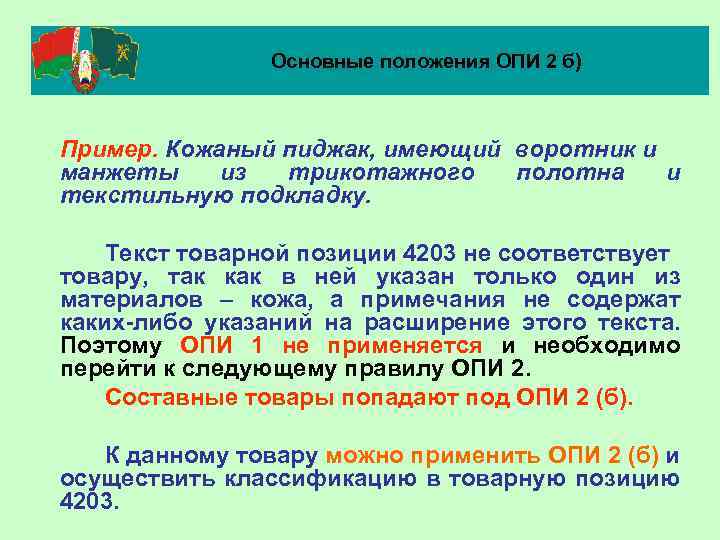 Основные положения ОПИ 2 б)

Пример. Кожаный пиджак, имеющий воротник и манжеты из трикотажного полотна и текстильную подкладку.

Текст товарной позиции 4203 не соответствует товару, так как в ней указан только один из материалов – кожа, а примечания не содержат каких-либо указаний на расширение этого текста. Поэтому ОПИ 1 не применяется и необходимо перейти к следующему правилу ОПИ 2.

Составные товары попадают под ОПИ 2 (б).

К данному товару можно применить ОПИ 2 (б) и осуществить классификацию в товарную позицию 4203.